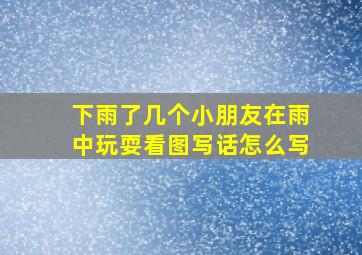 下雨了几个小朋友在雨中玩耍看图写话怎么写